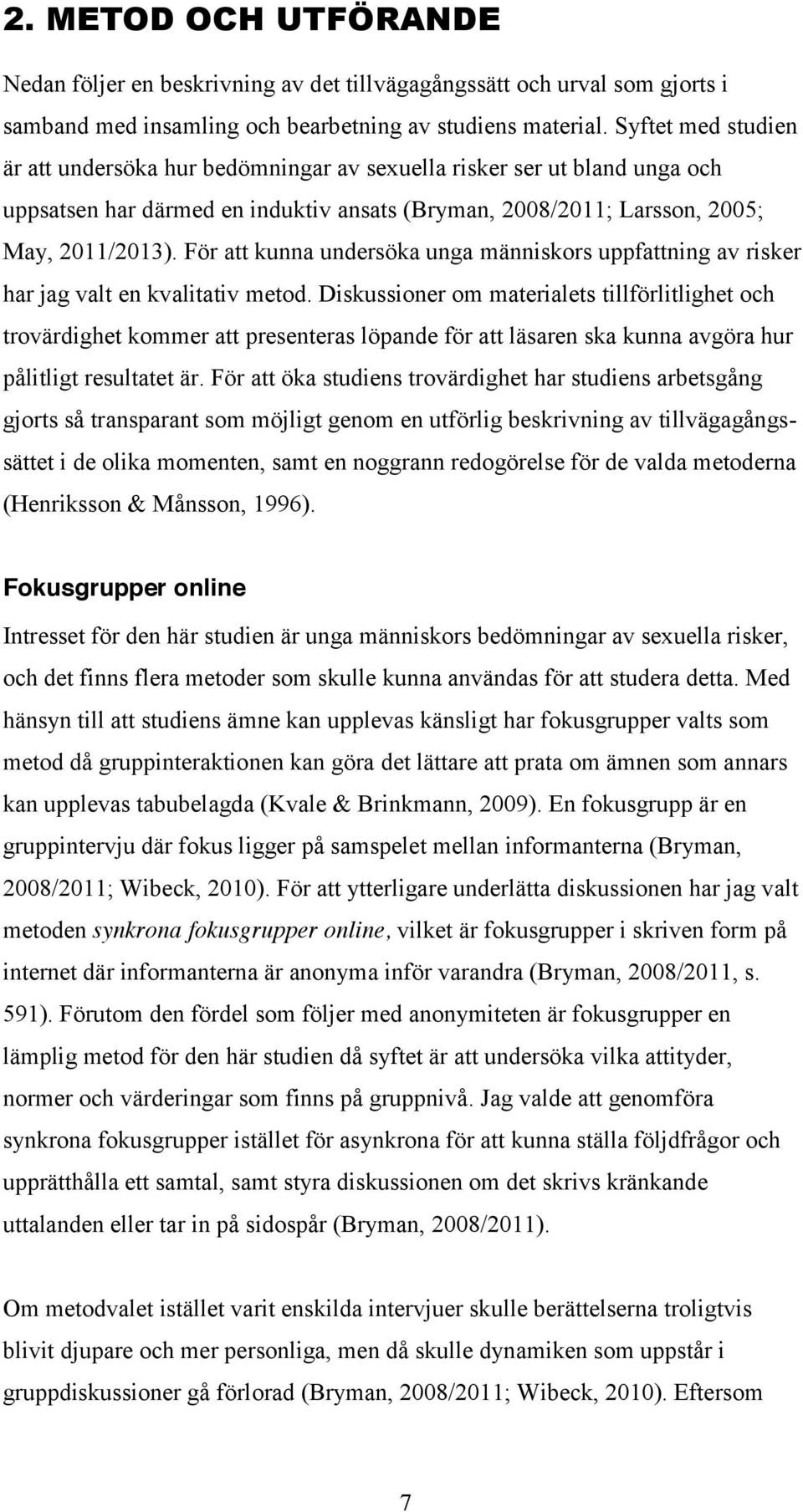 2. METOD OCH UTFÖRANDE

Nedan följer en beskrivning av det tillvägagångssätt och urval som gjorts i samband med insamling och bearbetning av studiens material. Syftet med studien är att undersöka hur bedömningar av sexuella risker ser ut bland unga och uppsatsen har därmed en induktiv ansats (Bryman, 2008/2011; Larsson, 2005; May, 2011/2013). För att kunna undersöka unga människors uppfattning av risker har jag valt en kvalitativ metod. Diskussioner om materialets tillförlitlighet och trovärdighet kommer att presenteras löpande för att läsaren ska kunna avgöra hur pålitligt resultatet är. För att öka studiens trovärdighet har studiens arbetsgång gjorts så transparant som möjligt genom en utförlig beskrivning av tillvägagångssättet i de olika momenten, samt en noggrann redogörelse för de valda metoderna (Henriksson & Månsson, 1996).

Fokusgrupper online

Intresset för den här studien är unga människors bedömningar av sexuella risker, och det finns flera metoder som skulle kunna användas för att studera detta. Med hänsyn till att studiens ämne kan upplevas känsligt har fokusgrupper valts som metod då gruppinteraktionen kan göra det lättare att prata om ämnen som annars kan upplevas tabubelagda (Kvale & Brinkmann, 2009). En fokusgrupp är en gruppintervju där fokus ligger på samspelet mellan informanterna (Bryman, 2008/2011; Wibeck, 2010). För att ytterligare underlätta diskussionen har jag valt metoden synkrona fokusgrupper online, vilket är fokusgrupper i skriven form på internet där informanterna är anonyma inför varandra (Bryman, 2008/2011, s. 591). Förutom den fördel som följer med anonymiteten är fokusgrupper en lämplig metod för den här studien då syftet är att undersöka vilka attityder, normer och värderingar som finns på gruppnivå. Jag valde att genomföra synkrona fokusgrupper istället för asynkrona för att kunna ställa följdfrågor och upprätthålla ett samtal, samt styra diskussionen om det skrivs kränkande uttalanden eller tar in på sidospår (Bryman, 2008/2011).

Om metodvalet istället varit enskilda intervjuer skulle berättelserna troligtvis blivit djupare och mer personliga, men då skulle dynamiken som uppstår i gruppdiskussioner gå förlorad (Bryman, 2008/2011; Wibeck, 2010). Eftersom

7